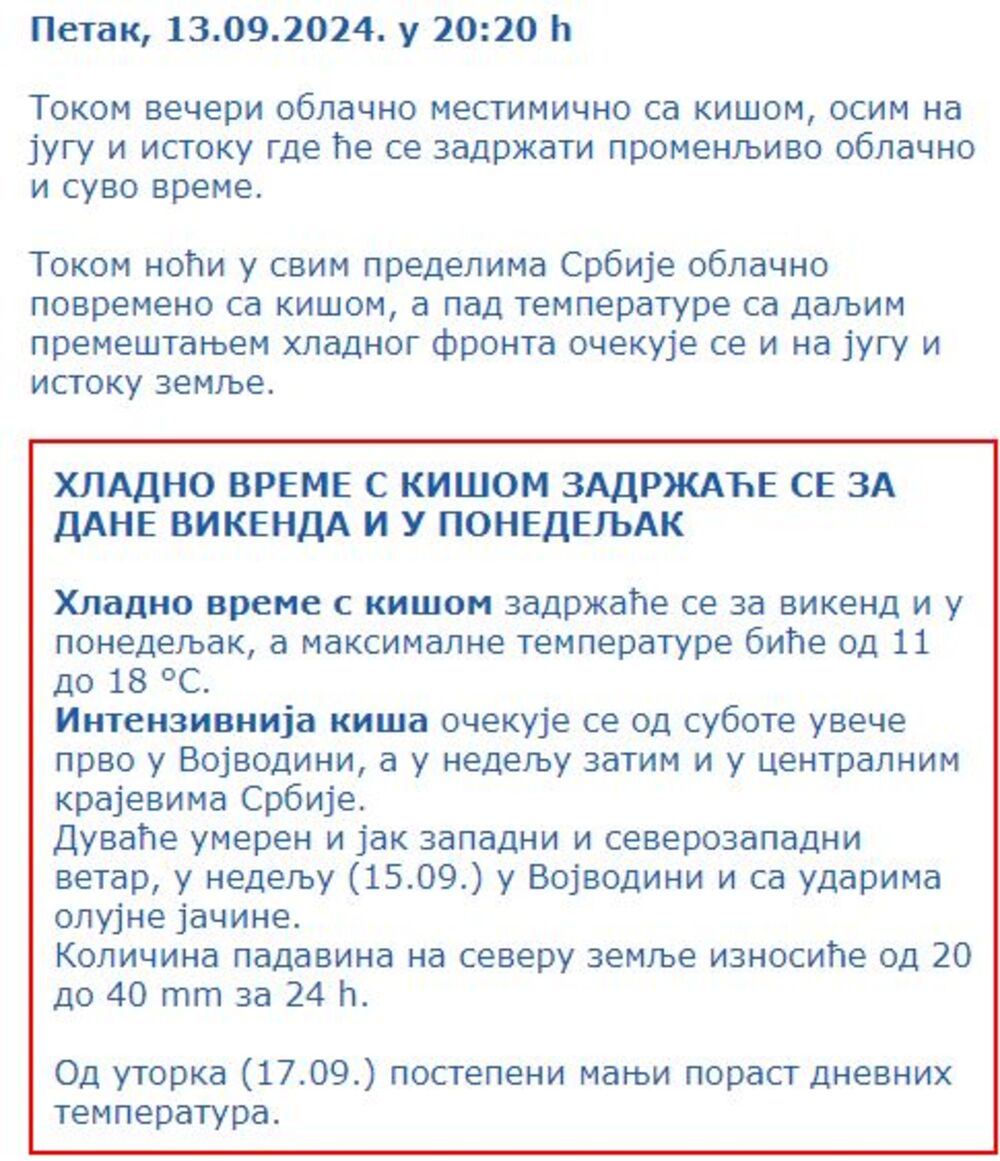 Петак, 13.09.2024. у 20:20 h

Током вечери облачно местимично са кишом, осим на југу и истоку где ће се задржати променљиво облачно и суво време.

Током ноћи у свим пределима Србије облачно повремено са кишом, а пад температуре са даљим премештањем хладног фронта очекује се и на југу и истоку земље.

ХЛАДНО ВРЕМЕ С КИШОМ ЗАДРЖАЋЕ СЕ ЗА ДАНЕ ВИКЕНДА И У ПОНЕДЕЉАК

Хладно време с кишом задржаће се за викенд и у понедељак, а максималне температуре биће од 11 до 18 °C.
Интензивнија киша очекује се од суботе увече прво у Војводини, а у недељу затим и у централним крајевима Србије.
Дуваће умерен и јак западни и северозападни ветар, у недељу (15.09.) у Војводини и са ударима олујне јачине.
Количина падавина на северу земље износиће од 20 до 40 mm за 24 h.

Од уторка (17.09.) постепени мањи пораст дневних температура.